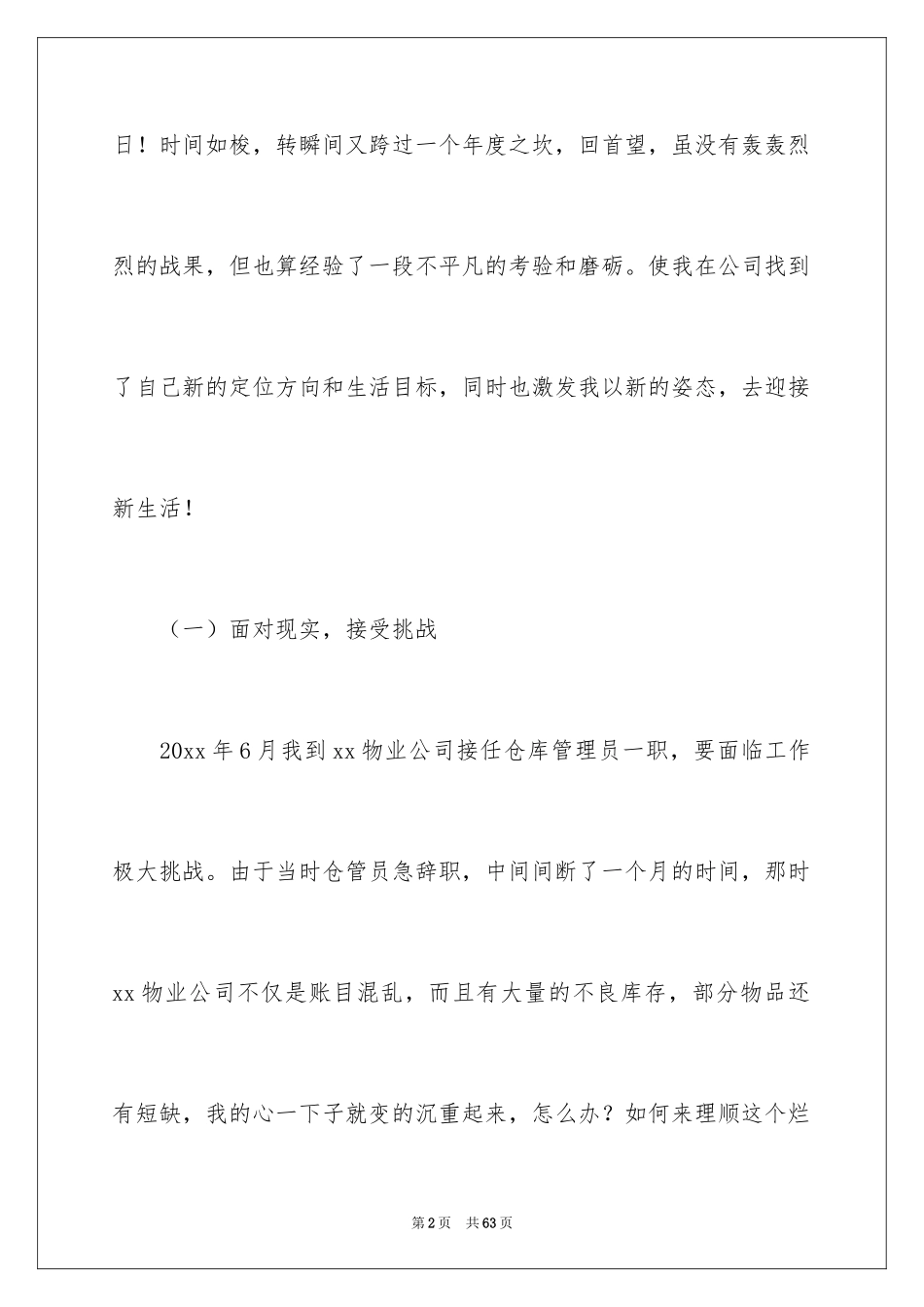 日！时间如梭，转瞬间又跨过一个年度之坎，回首望，虽没有轰轰烈烈的战果，但也算经验了一段不平凡的考验和磨砺。使我在公司找到了自己新的定位方向和生活目标，同时也激发我以新的姿态，去迎接新生活！

（一）面对现实，接受挑战

20xx 年 6 月我到 xx 物业公司接任仓库管理员一职，要面临工作极大挑战。由于当时仓管员急辞职，中间间断了一个月的时间，那时 xx 物业公司不仅是账目混乱，而且有大量的不良库存，部分物品还有短缺，我的心一下子就变的沉重起来，怎么办？如何来理顺这个烂

第 2 页　共 63 页